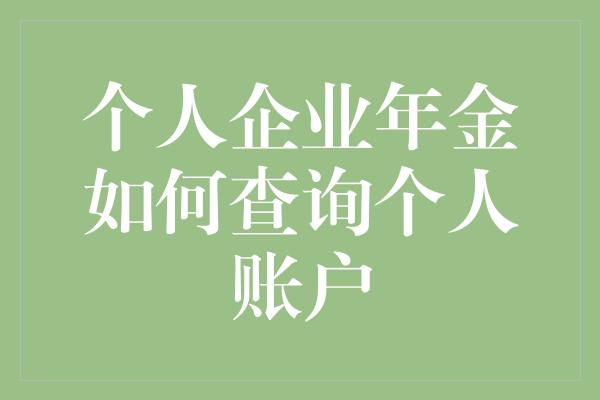 个人企业年金如何查询个人账户